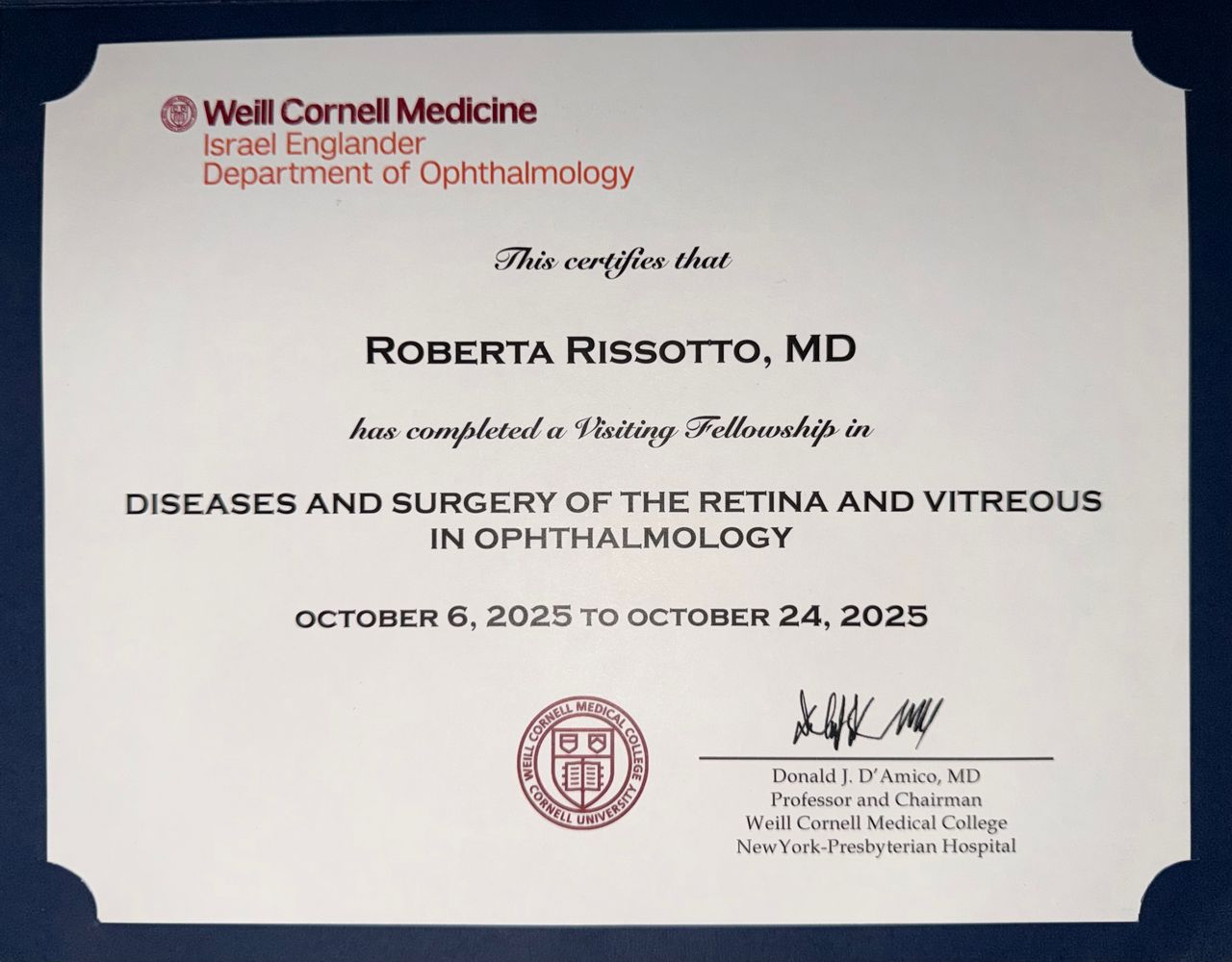 Weill Cornell Medicine
Israel Englander
Department of Ophthalmology

This certifies that

ROBERTA RISSOTTO, MD

has completed a Visiting Fellowship in

DISEASES AND SURGERY OF THE RETINA AND VITREOUS
IN OPHTHALMOLOGY

OCTOBER 6, 2025 TO OCTOBER 24, 2025

WEILL CORNELL MEDICAL COLLEGE
CORNELL UNIVERSITY

Donald J. D'Amico, MD
Professor and Chairman
Weill Cornell Medical College
NewYork-Presbyterian Hospital